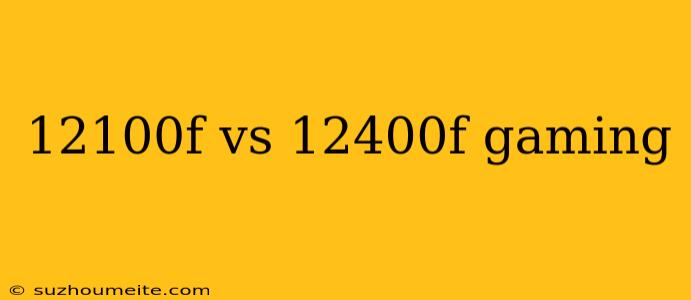 12100f vs 12400f gaming

© suzhoumeite.com